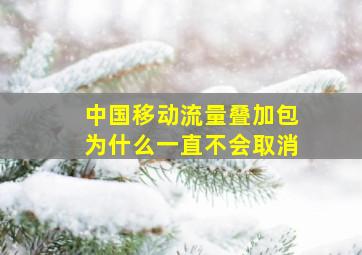 中国移动流量叠加包
为什么一直不会取消